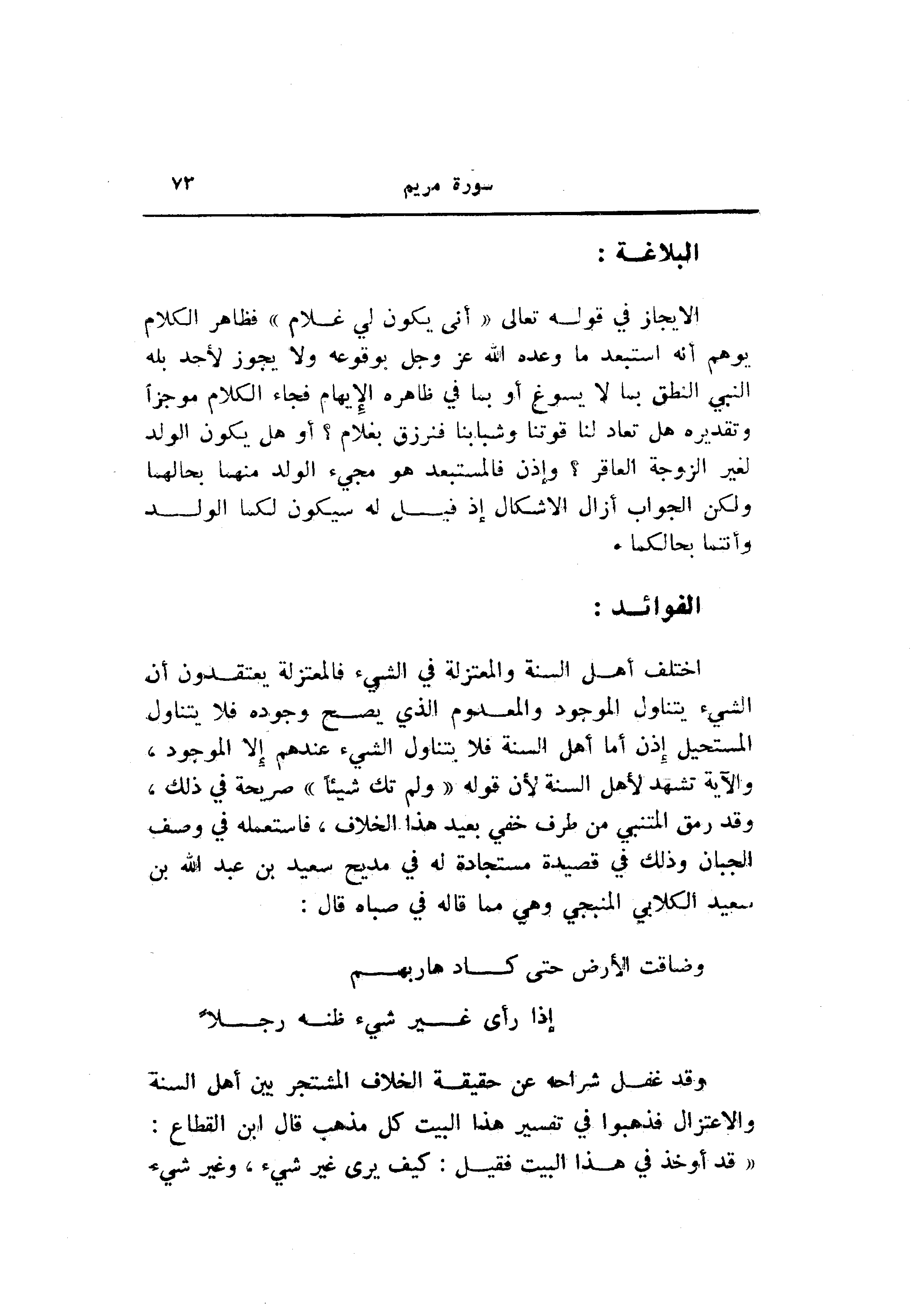 سورة مريم ٧٣

البلاغة :

الايجاز في قوله تعالى « أنى يكون لي غلام » فظاهر الكلام يوهم أنه استبعد ما وعده الله عز وجل بوقوعه ولا يجوز لأحد بله النبي النطق بما لا يسوغ أو بما في ظاهره الإيهام فجاء الكلام موجزاً وتقديره هل تعاد لنا قوتنا وشبابنا فنرزق بغلام ؟ أو هل يكون الولد لغير الزوجة العاقر ؟ وإذن فالمستبعد هو مجيء الولد منهما بحالهما ولكن الجواب أزال الاشكال إذ قيل له سيكون لكما الولد وأنتما بحالكما .

الفوائد :

اختلف أهل السنة والمعتزلة في الشيء فالمعتزلة يعتقدون أن الشيء يتناول الموجود والمعدوم الذي يصح وجوده فلا يتناول المستحيل إذن أما أهل السنة فلا يتناول الشيء عندهم إلا الموجود ، والآية تشهد لأهل السنة لأن قوله « ولم تك شيئاً » صريحة في ذلك ، وقد رمق المتنبي من طرف خفي بعيد هذا الخلاف ، فاستعمله في وصف الجبان وذلك في قصيدة مستجادة له في مديح سعيد بن عبد الله بن سعيد الكلابي المنبجي وهي مما قاله في صباه قال :

وضاقت الأرض حتى كاد هاربهم
إذا رأى غير شيء ظنه رجلاً

وقد غفل شراحه عن حقيقة الخلاف المشتجر بين أهل السنة والاعتزال فذهبوا في تفسير هذا البيت كل مذهب قال ابن القطاع : « قد أوخذ في هذا البيت فقيل : كيف يرى غير شيء ، وغير شيء